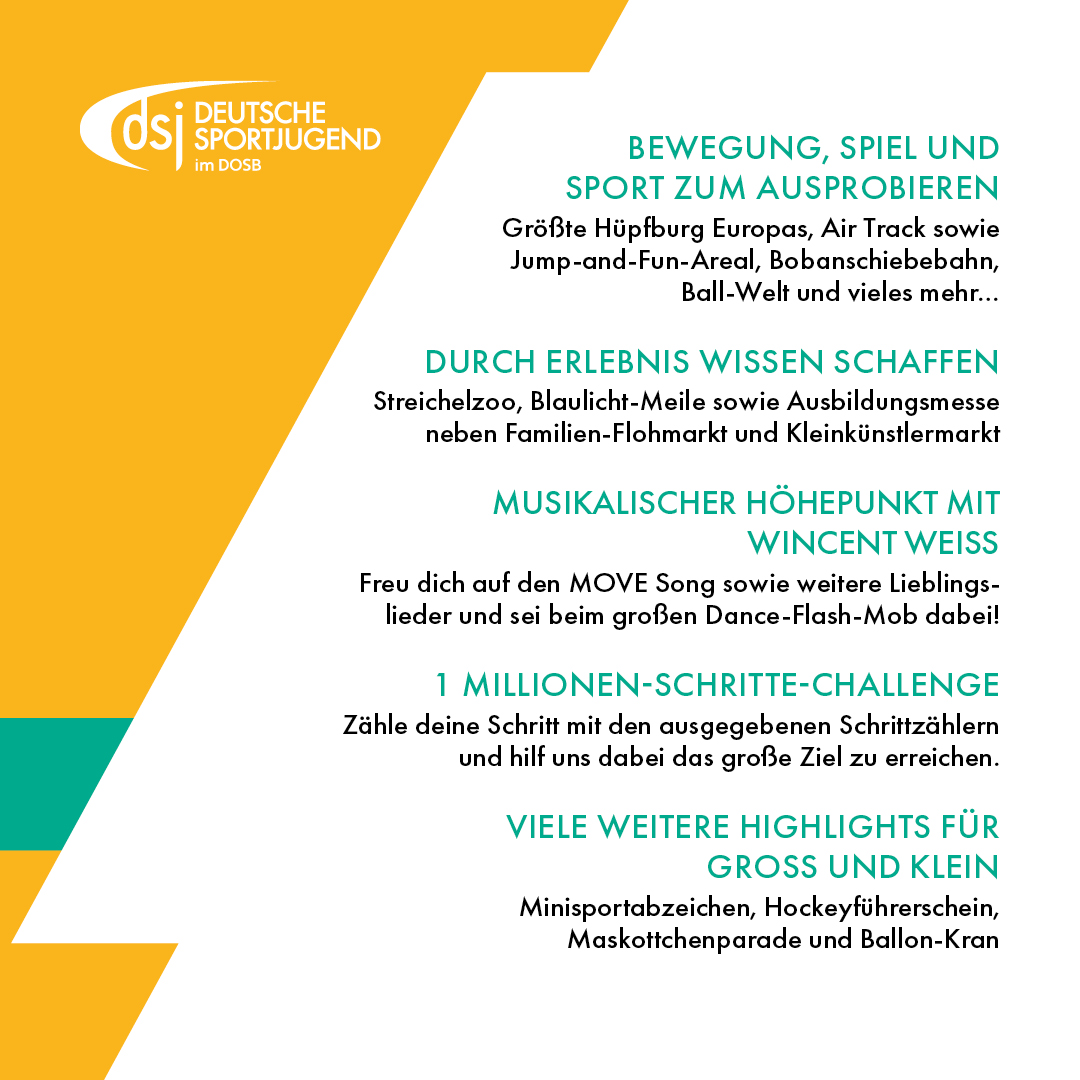 dsj DEUTSCHE SPORTJUGEND im DOSB

BEWEGUNG, SPIEL UND SPORT ZUM AUSPROBIEREN

Größte Hüpfburg Europas, Air Track sowie Jump-and-Fun-Areal, Bobanschiebebahn, Ball-Welt und vieles mehr...

DURCH ERLEBNIS WISSEN SCHAFFEN

Streichelzoo, Blaulicht-Meile sowie Ausbildungsmesse neben Familien-Flohmarkt und Kleinkünstlermarkt

MUSIKALISCHER HÖHEPUNKT MIT WINCENT WEISS

Freu dich auf den MOVE Song sowie weitere Lieblingslieder und sei beim großen Dance-Flash-Mob dabei!

1 MILLIONEN-SCHRITTE-CHALLENGE

Zähle deine Schritt mit den ausgegebenen Schrittzählern und hilf uns dabei das große Ziel zu erreichen.

VIELE WEITERE HIGHLIGHTS FÜR GROSS UND KLEIN

Minisportabzeichen, Hockeyführerschein, Maskottchenparade und Ballon-Kran